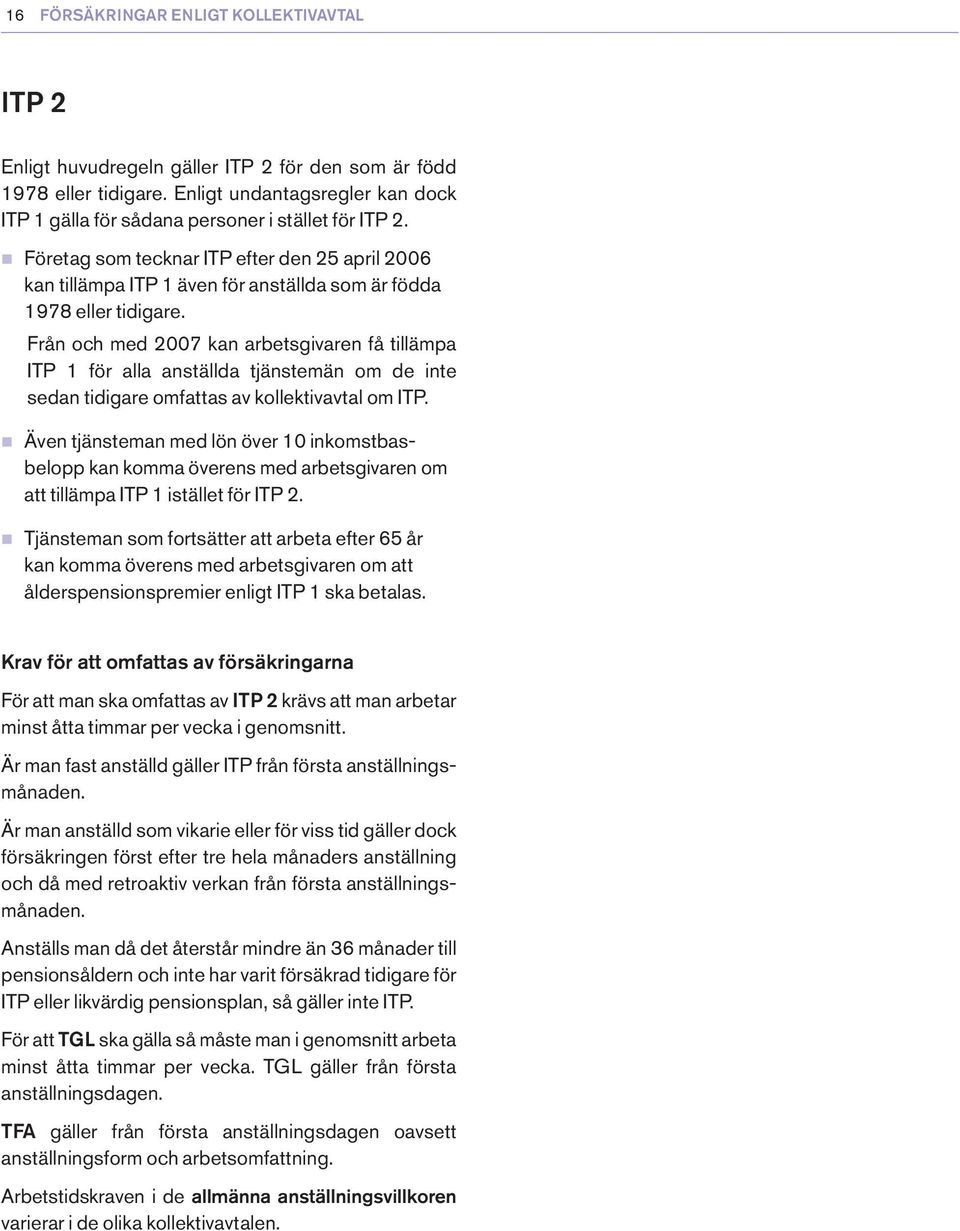 16 FÖRSÄKRINGAR ENLIGT KOLLEKTIVAVTAL

ITP 2

Enligt huvudregeln gäller ITP 2 för den som är född 1978 eller tidigare. Enligt undantagsregler kan dock ITP 1 gälla för sådana personer i stället för ITP 2.

Företag som tecknar ITP efter den 25 april 2006 kan tillämpa ITP 1 även för anställda som är födda 1978 eller tidigare.

Från och med 2007 kan arbetsgivaren få tillämpa ITP 1 för alla anställda tjänstemän om de inte sedan tidigare omfattas av kollektivavtal om ITP.

Även tjänsteman med lön över 10 inkomstbasbelopp kan komma överens med arbetsgivaren om att tillämpa ITP 1 istället för ITP 2.

Tjänsteman som fortsätter att arbeta efter 65 år kan komma överens med arbetsgivaren om att ålderspensionspremier enligt ITP 1 ska betalas.

Krav för att omfattas av försäkringarna

För att man ska omfattas av ITP 2 krävs att man arbetar minst åtta timmar per vecka i genomsnitt.

Är man fast anställd gäller ITP från första anställningsmånaden.

Är man anställd som vikarie eller för viss tid gäller dock försäkringen först efter tre hela månaders anställning och då med retroaktiv verkan från första anställningsmånaden.

Anställs man då det återstår mindre än 36 månader till pensionsåldern och inte har varit försäkrad tidigare för ITP eller likvärdig pensionsplan, så gäller inte ITP.

För att TGL ska gälla så måste man i genomsnitt arbeta minst åtta timmar per vecka. TGL gäller från första anställningsdagen.

TFA gäller från första anställningsdagen oavsett anställningsform och arbetsomfattning.

Arbetstidskraven i de allmänna anställningsvillkoren varierar i de olika kollektivavtalen.